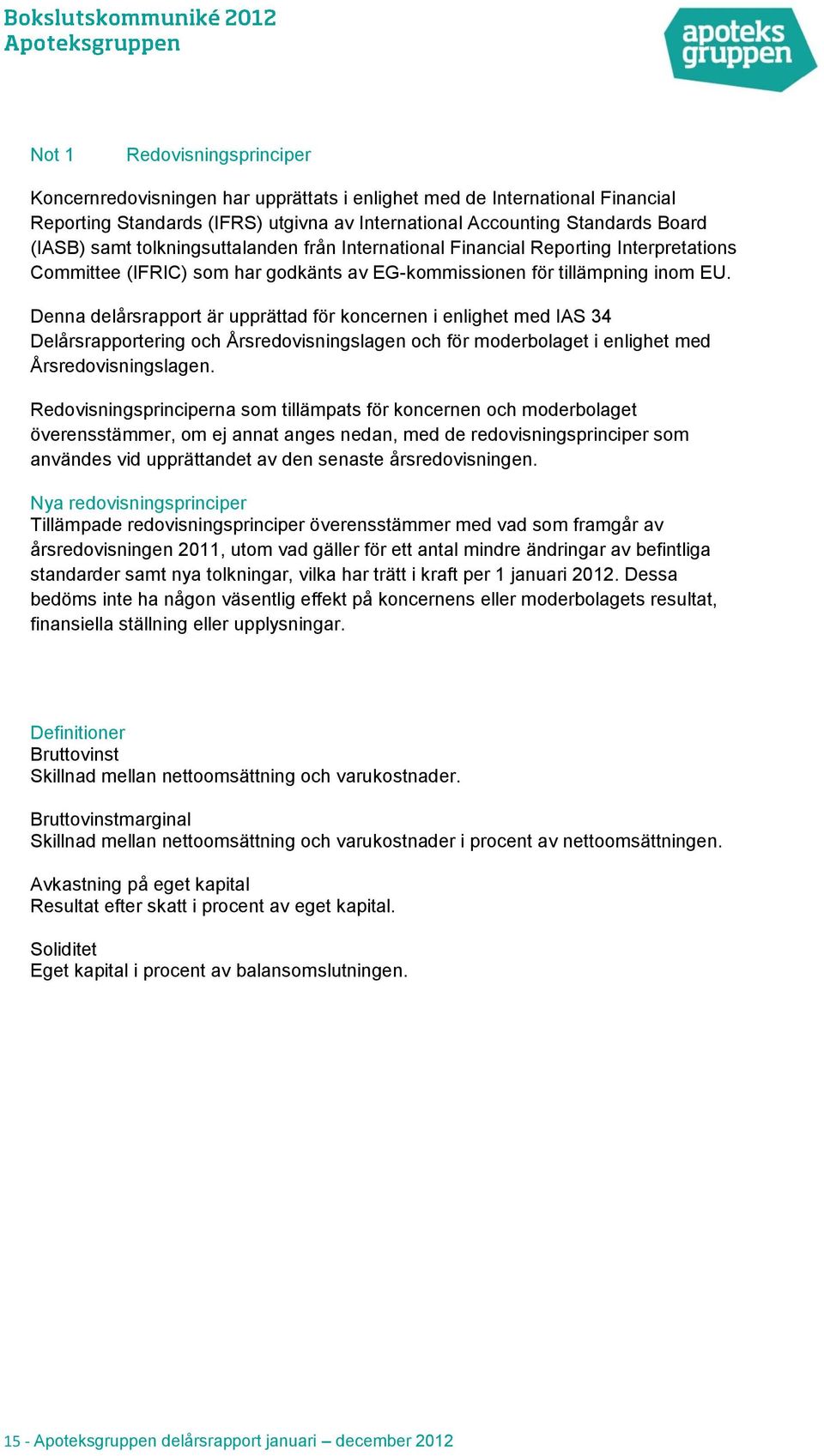 Bokslutskommuniké 2012
Apoteksgruppen

apoteks gruppen

Not 1 Redovisningsprinciper

Koncernredovisningen har upprättats i enlighet med de International Financial Reporting Standards (IFRS) utgivna av International Accounting Standards Board (IASB) samt tolkningsuttalanden från International Financial Reporting Interpretations Committee (IFRIC) som har godkänts av EG-kommissionen för tillämpning inom EU.

Denna delårsrapport är upprättad för koncernen i enlighet med IAS 34 Delårsrapportering och Årsredovisningslagen och för moderbolaget i enlighet med Årsredovisningslagen.

Redovisningsprinciperna som tillämpats för koncernen och moderbolaget överensstämmer, om ej annat anges nedan, med de redovisningsprinciper som användes vid upprättandet av den senaste årsredovisningen.

Nya redovisningsprinciper
Tillämpade redovisningsprinciper överensstämmer med vad som framgår av årsredovisningen 2011, utom vad gäller för ett antal mindre ändringar av befintliga standarder samt nya tolkningar, vilka har trätt i kraft per 1 januari 2012. Dessa bedöms inte ha någon väsentlig effekt på koncernens eller moderbolagets resultat, finansiella ställning eller upplysningar.

Definitioner
Bruttovinst
Skillnad mellan nettoomsättning och varukostnader.

Bruttovinstmarginal
Skillnad mellan nettoomsättning och varukostnader i procent av nettoomsättningen.

Avkastning på eget kapital
Resultat efter skatt i procent av eget kapital.

Soliditet
Eget kapital i procent av balansomslutningen.

15 - Apoteksgruppen delårsrapport januari – december 2012